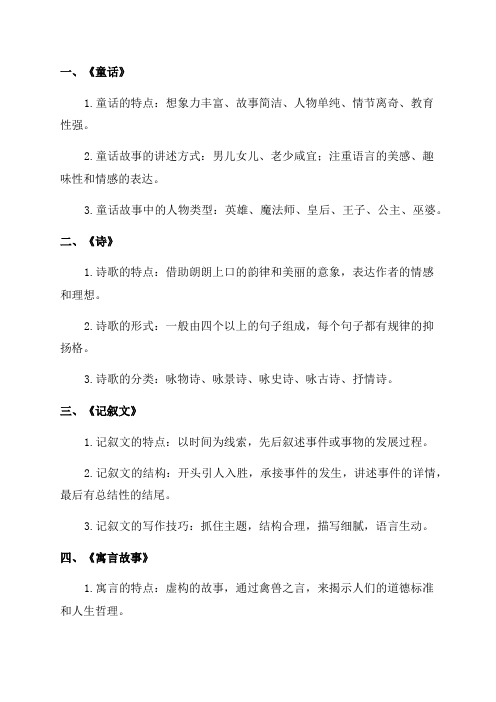 一、《童话》

1.童话的特点：想象力丰富、故事简洁、人物单纯、情节离奇、教育性强。

2.童话故事的讲述方式：男儿女儿、老少咸宜；注重语言的美感、趣味性和情感的表达。

3.童话故事中的人物类型：英雄、魔法师、皇后、王子、公主、巫婆。

二、《诗》

1.诗歌的特点：借助朗朗上口的韵律和美丽的意象，表达作者的情感和理想。

2.诗歌的形式：一般由四个以上的句子组成，每个句子都有规律的抑扬格。

3.诗歌的分类：咏物诗、咏景诗、咏史诗、咏古诗、抒情诗。

三、《记叙文》

1.记叙文的特点：以时间为线索，先后叙述事件或事物的发展过程。

2.记叙文的结构：开头引人入胜，承接事件的发生，讲述事件的详情，最后有总结性的结尾。

3.记叙文的写作技巧：抓住主题，结构合理，描写细腻，语言生动。

四、《寓言故事》

1.寓言的特点：虚构的故事，通过禽兽之言，来揭示人们的道德标准和人生哲理。